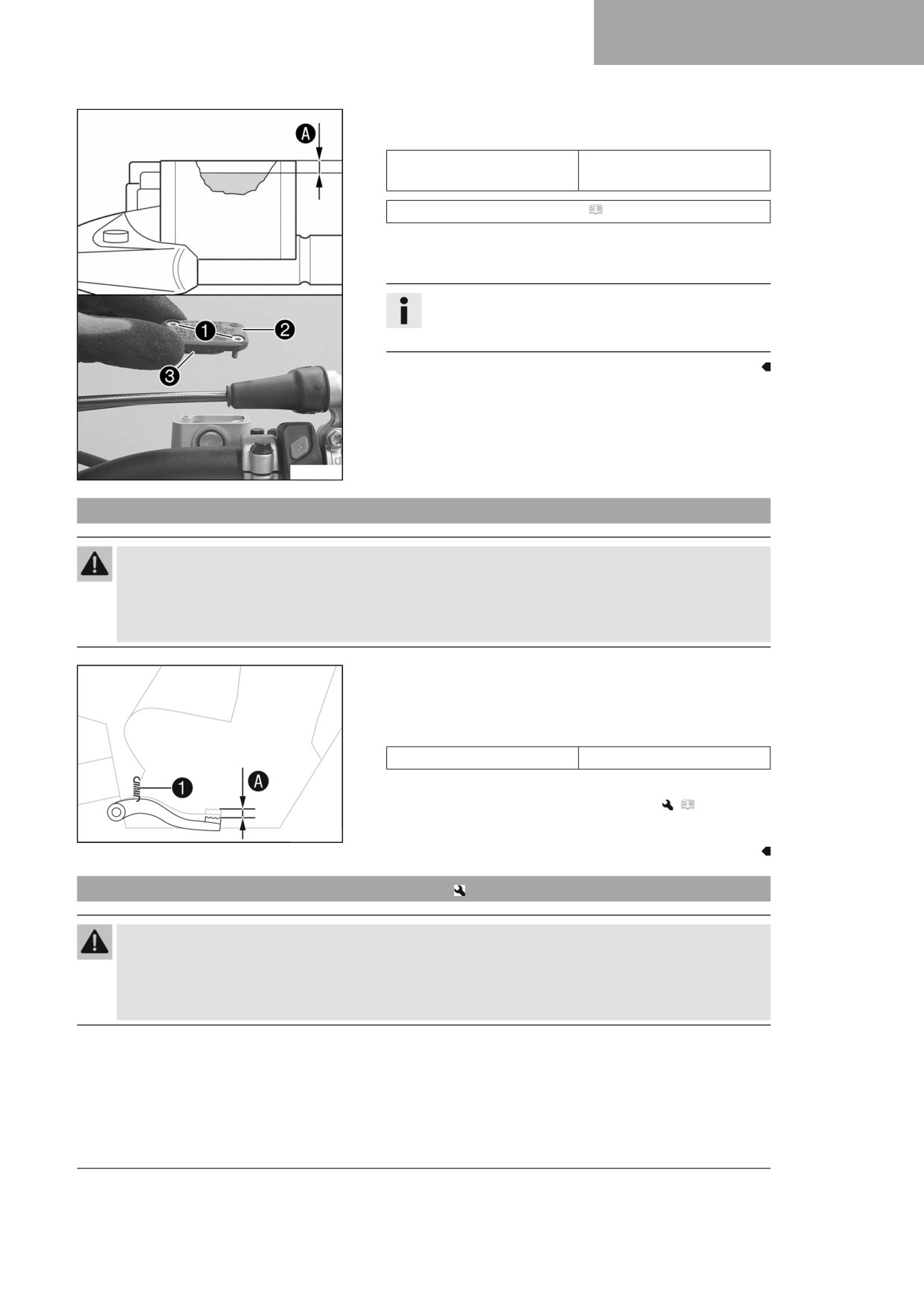 A

1 2

3

1

A